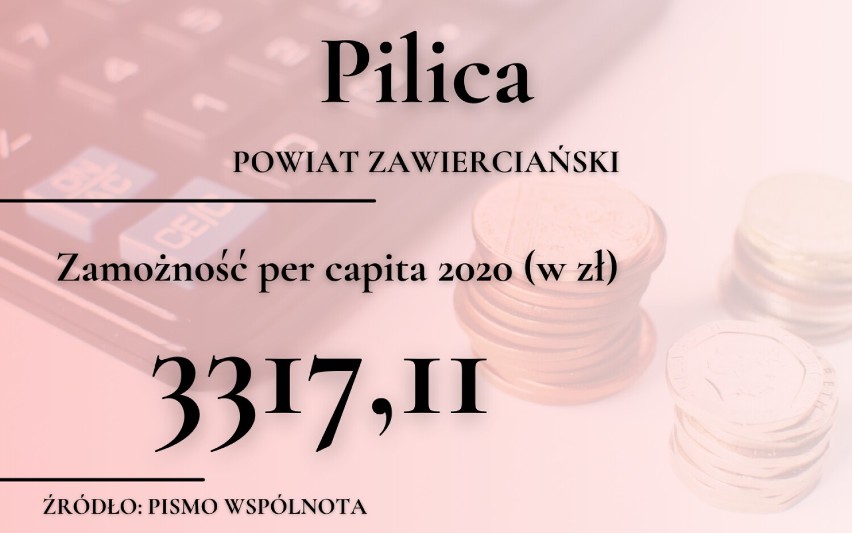 Pilica

POWIAT ZAWIERCIAŃSKI

Zamożność per capita 2020 (w zł)

3317,11

ŹRÓDŁO: PISMO WSPÓLNOTA